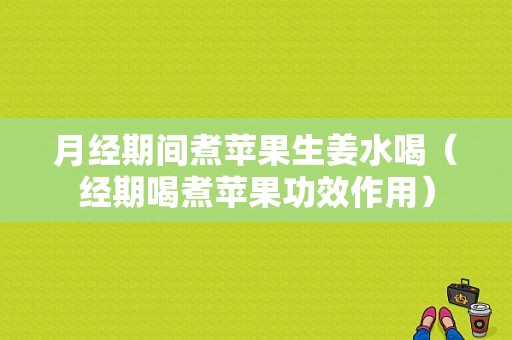 月经期间煮苹果生姜水喝（经期喝煮苹果功效作用）